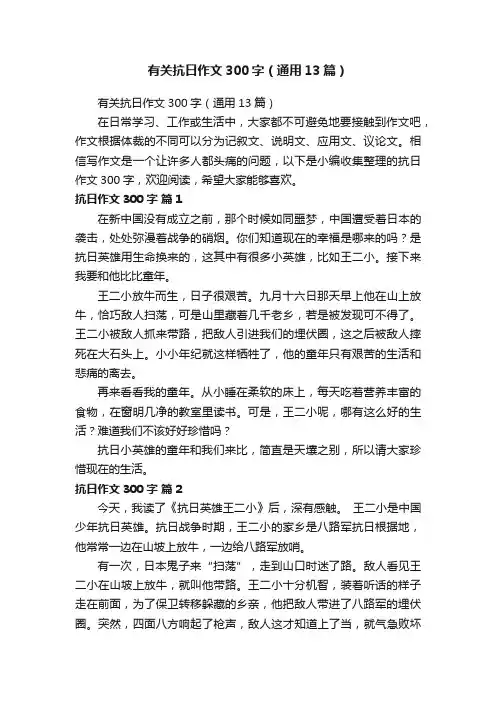 有关抗日作文300字（通用13篇）

有关抗日作文300字（通用13篇）

在日常学习、工作或生活中，大家都不可避免地要接触到作文吧，作文根据体裁的不同可以分为记叙文、说明文、应用文、议论文。相信写作文是一个让许多人都头痛的问题，以下是小编收集整理的抗日作文300字，欢迎阅读，希望大家能够喜欢。

抗日作文300字 篇1

在新中国没有成立之前，那个时候如同噩梦，中国遭受着日本的袭击，处处弥漫着战争的硝烟。你们知道现在的幸福是哪来的吗？是抗日英雄用生命换来的，这其中有很多小英雄，比如王二小。接下来我要和他比比童年。

王二小放牛而生，日子很艰苦。九月十六日那天早上他在山上放牛，恰巧敌人扫荡，可是山里藏着几千老乡，若是被发现可不得了。王二小被敌人抓来带路，把敌人引进我们的埋伏圈，这之后被敌人摔死在大石头上。小小年纪就这样牺牲了，他的童年只有艰苦的生活和悲痛的离去。

再来看看我的童年。从小睡在柔软的床上，每天吃着营养丰富的食物，在窗明几净的教室里读书。可是，王二小呢，哪有这么好的生活？难道我们不该好好珍惜吗？

抗日小英雄的童年和我们来比，简直是天壤之别，所以请大家珍惜现在的生活。

抗日作文300字 篇2

今天，我读了《抗日英雄王二小》后，深有感触。 王二小是中国少年抗日英雄。抗日战争时期，王二小的家乡是八路军抗日根据地，他常常一边在山坡上放牛，一边给八路军放哨。

有一次，日本鬼子来“扫荡”，走到山口时迷了路。敌人看见王二小在山坡上放牛，就叫他带路。王二小十分机智，装着听话的样子走在前面，为了保卫转移躲藏的乡亲，他把敌人带进了八路军的埋伏圈。突然，四面八方响起了枪声，敌人这才知道上了当，就气急败坏